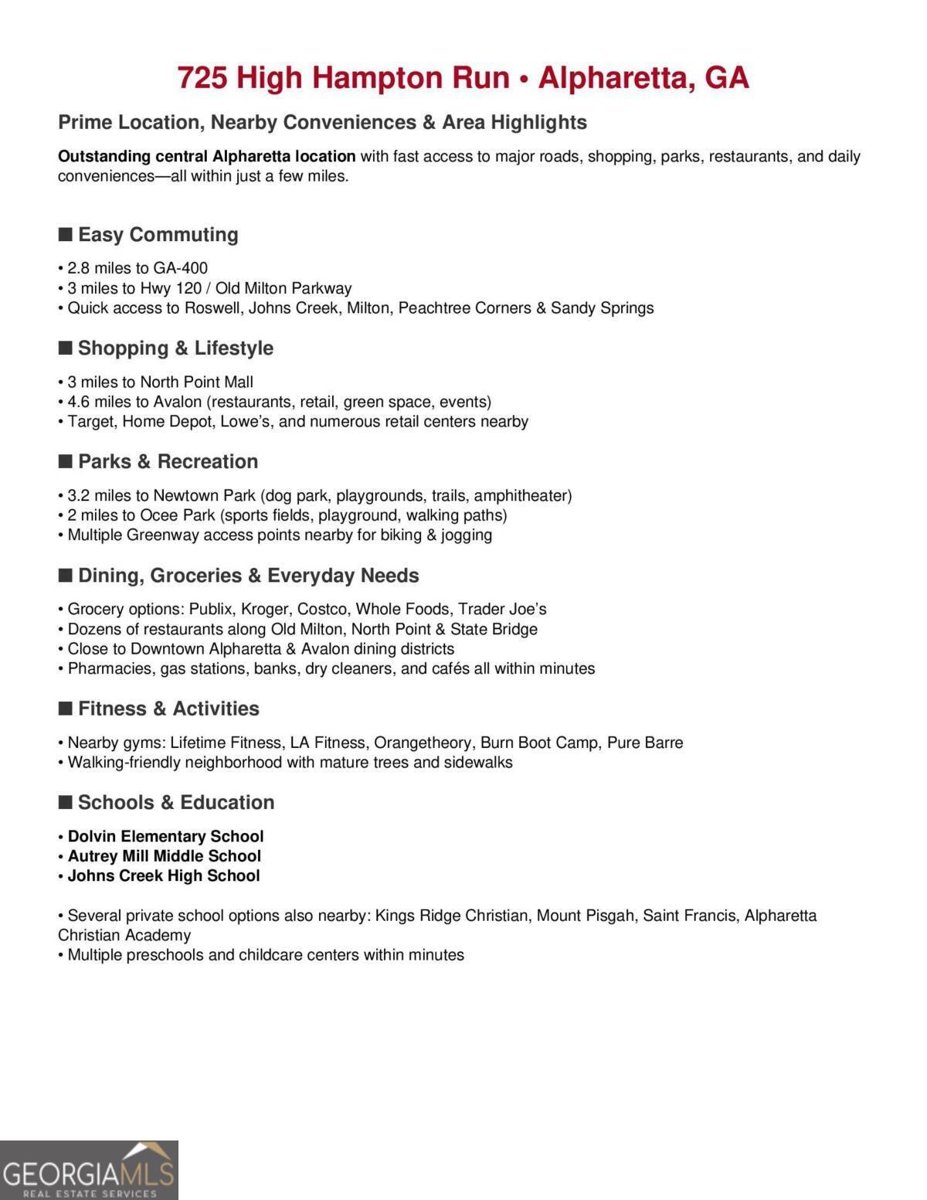 725 High Hampton Run • Alpharetta, GA

Prime Location, Nearby Conveniences & Area Highlights

Outstanding central Alpharetta location with fast access to major roads, shopping, parks, restaurants, and daily conveniences—all within just a few miles.

■ Easy Commuting

• 2.8 miles to GA-400
• 3 miles to Hwy 120 / Old Milton Parkway
• Quick access to Roswell, Johns Creek, Milton, Peachtree Corners & Sandy Springs

■ Shopping & Lifestyle

• 3 miles to North Point Mall
• 4.6 miles to Avalon (restaurants, retail, green space, events)
• Target, Home Depot, Lowe's, and numerous retail centers nearby

■ Parks & Recreation

• 3.2 miles to Newtown Park (dog park, playgrounds, trails, amphitheater)
• 2 miles to Ocee Park (sports fields, playground, walking paths)
• Multiple Greenway access points nearby for biking & jogging

■ Dining, Groceries & Everyday Needs

• Grocery options: Publix, Kroger, Costco, Whole Foods, Trader Joe's
• Dozens of restaurants along Old Milton, North Point & State Bridge
• Close to Downtown Alpharetta & Avalon dining districts
• Pharmacies, gas stations, banks, dry cleaners, and cafés all within minutes

■ Fitness & Activities

• Nearby gyms: Lifetime Fitness, LA Fitness, Orangetheory, Burn Boot Camp, Pure Barre
• Walking-friendly neighborhood with mature trees and sidewalks

■ Schools & Education

• Dolvin Elementary School
• Autrey Mill Middle School
• Johns Creek High School

• Several private school options also nearby: Kings Ridge Christian, Mount Pisgah, Saint Francis, Alpharetta Christian Academy
• Multiple preschools and childcare centers within minutes

GEORGIAMLS
REAL ESTATE SERVICES